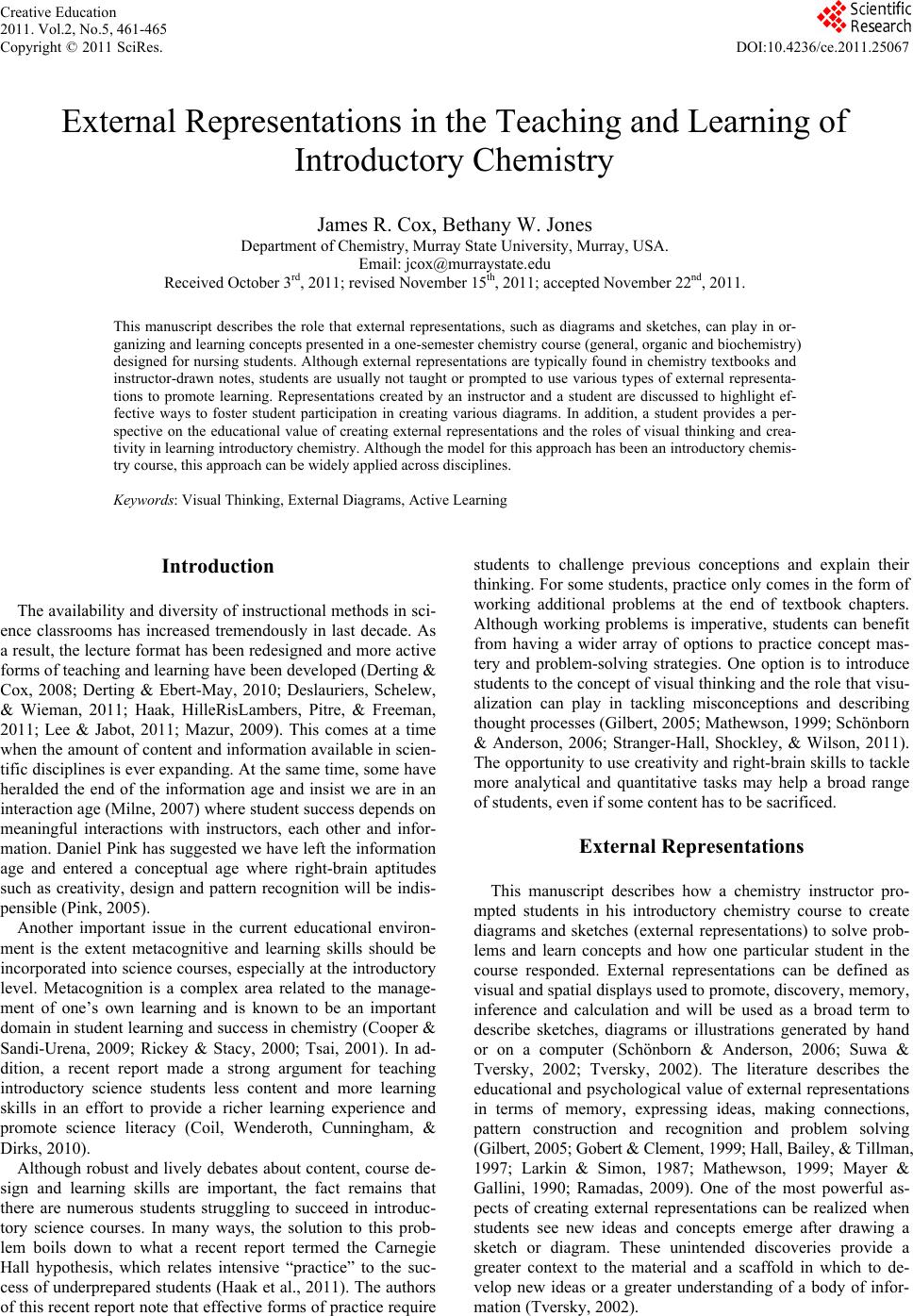 Creative Education
2011. Vol.2, No.5, 461-465
Copyright © 2011 SciRes.

Scientific Research

DOI:10.4236/ce.2011.25067

External Representations in the Teaching and Learning of Introductory Chemistry

James R. Cox, Bethany W. Jones
Department of Chemistry, Murray State University, Murray, USA.
Email: jcox@murraystate.edu
Received October 3$^{rd}$, 2011; revised November 15$^{th}$, 2011; accepted November 22$^{nd}$, 2011.

This manuscript describes the role that external representations, such as diagrams and sketches, can play in organizing and learning concepts presented in a one-semester chemistry course (general, organic and biochemistry) designed for nursing students. Although external representations are typically found in chemistry textbooks and instructor-drawn notes, students are usually not taught or prompted to use various types of external representations to promote learning. Representations created by an instructor and a student are discussed to highlight effective ways to foster student participation in creating various diagrams. In addition, a student provides a perspective on the educational value of creating external representations and the roles of visual thinking and creativity in learning introductory chemistry. Although the model for this approach has been an introductory chemistry course, this approach can be widely applied across disciplines.

Keywords: Visual Thinking, External Diagrams, Active Learning

Introduction

The availability and diversity of instructional methods in science classrooms has increased tremendously in last decade. As a result, the lecture format has been redesigned and more active forms of teaching and learning have been developed (Derting & Cox, 2008; Derting & Ebert-May, 2010; Deslauriers, Schelew, & Wieman, 2011; Haak, HilleRisLambers, Pitre, & Freeman, 2011; Lee & Jabot, 2011; Mazur, 2009). This comes at a time when the amount of content and information available in scientific disciplines is ever expanding. At the same time, some have heralded the end of the information age and insist we are in an interaction age (Milne, 2007) where student success depends on meaningful interactions with instructors, each other and information. Daniel Pink has suggested we have left the information age and entered a conceptual age where right-brain aptitudes such as creativity, design and pattern recognition will be indispensible (Pink, 2005).

Another important issue in the current educational environment is the extent metacognitive and learning skills should be incorporated into science courses, especially at the introductory level. Metacognition is a complex area related to the management of one's own learning and is known to be an important domain in student learning and success in chemistry (Cooper & Sandi-Urena, 2009; Rickey & Stacy, 2000; Tsai, 2001). In addition, a recent report made a strong argument for teaching introductory science students less content and more learning skills in an effort to provide a richer learning experience and promote science literacy (Coil, Wenderoth, Cunningham, & Dirks, 2010).

Although robust and lively debates about content, course design and learning skills are important, the fact remains that there are numerous students struggling to succeed in introductory science courses. In many ways, the solution to this problem boils down to what a recent report termed the Carnegie Hall hypothesis, which relates intensive "practice" to the success of underprepared students (Haak et al., 2011). The authors of this recent report note that effective forms of practice require students to challenge previous conceptions and explain their thinking. For some students, practice only comes in the form of working additional problems at the end of textbook chapters. Although working problems is imperative, students can benefit from having a wider array of options to practice concept mastery and problem-solving strategies. One option is to introduce students to the concept of visual thinking and the role that visualization can play in tackling misconceptions and describing thought processes (Gilbert, 2005; Mathewson, 1999; Schönborn & Anderson, 2006; Stranger-Hall, Shockley, & Wilson, 2011). The opportunity to use creativity and right-brain skills to tackle more analytical and quantitative tasks may help a broad range of students, even if some content has to be sacrificed.

External Representations

This manuscript describes how a chemistry instructor prompted students in his introductory chemistry course to create diagrams and sketches (external representations) to solve problems and learn concepts and how one particular student in the course responded. External representations can be defined as visual and spatial displays used to promote, discovery, memory, inference and calculation and will be used as a broad term to describe sketches, diagrams or illustrations generated by hand or on a computer (Schönborn & Anderson, 2006; Suwa & Tversky, 2002; Tversky, 2002). The literature describes the educational and psychological value of external representations in terms of memory, expressing ideas, making connections, pattern construction and recognition and problem solving (Gilbert, 2005; Gobert & Clement, 1999; Hall, Bailey, & Tillman, 1997; Larkin & Simon, 1987; Mathewson, 1999; Mayer & Gallini, 1990; Ramadas, 2009). One of the most powerful aspects of creating external representations can be realized when students see new ideas and concepts emerge after drawing a sketch or diagram. These unintended discoveries provide a greater context to the material and a scaffold in which to develop new ideas or a greater understanding of a body of information (Tversky, 2002).